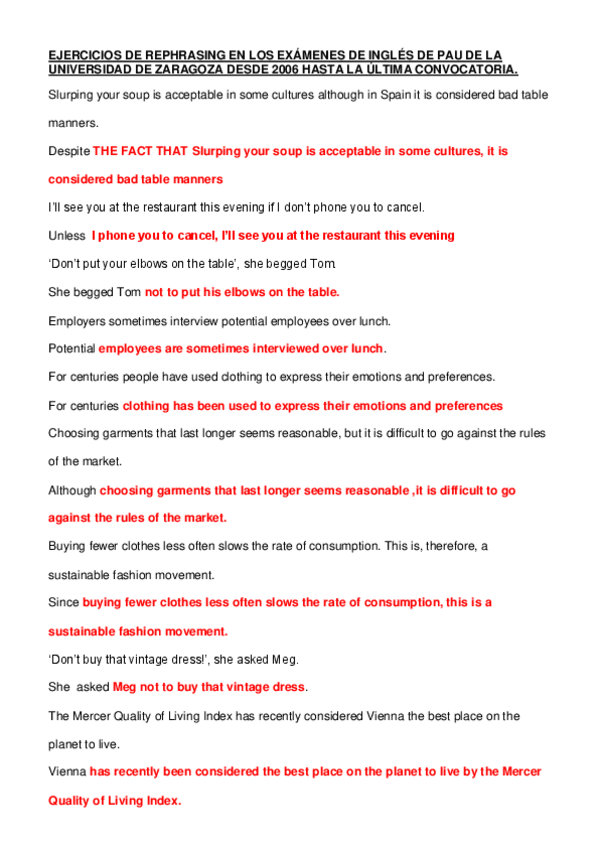 EJERCICIOS DE REPHRASING EN LOS EXÁMENES DE INGLÉS DE PAU DE LA UNIVERSIDAD DE ZARAGOZA DESDE 2006 HASTA LA ÚLTIMA CONVOCATORIA.

Slurping your soup is acceptable in some cultures although in Spain it is considered bad table manners.

Despite THE FACT THAT Slurping your soup is acceptable in some cultures, it is considered bad table manners

I'll see you at the restaurant this evening if I don't phone you to cancel.

Unless I phone you to cancel, I'll see you at the restaurant this evening

'Don't put your elbows on the table', she begged Tom.

She begged Tom not to put his elbows on the table.

Employers sometimes interview potential employees over lunch.

Potential employees are sometimes interviewed over lunch.

For centuries people have used clothing to express their emotions and preferences.

For centuries clothing has been used to express their emotions and preferences

Choosing garments that last longer seems reasonable, but it is difficult to go against the rules of the market.

Although choosing garments that last longer seems reasonable ,it is difficult to go against the rules of the market.

Buying fewer clothes less often slows the rate of consumption. This is, therefore, a sustainable fashion movement.

Since buying fewer clothes less often slows the rate of consumption, this is a sustainable fashion movement.

'Don't buy that vintage dress!', she asked Meg.

She asked Meg not to buy that vintage dress.

The Mercer Quality of Living Index has recently considered Vienna the best place on the planet to live.

Vienna has recently been considered the best place on the planet to live by the Mercer Quality of Living Index.